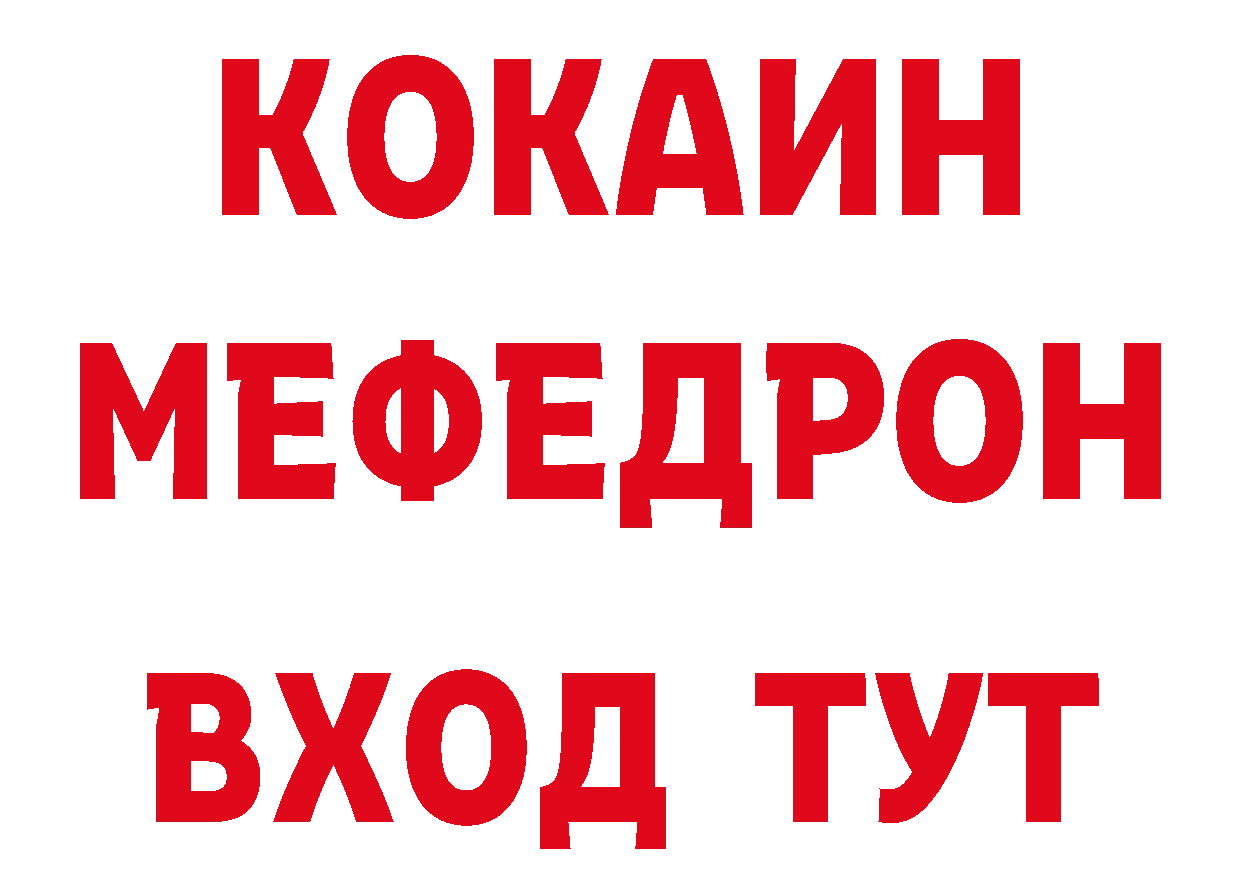 КОКАИН
МЕФЕДРОН
ВХОД ТУТ